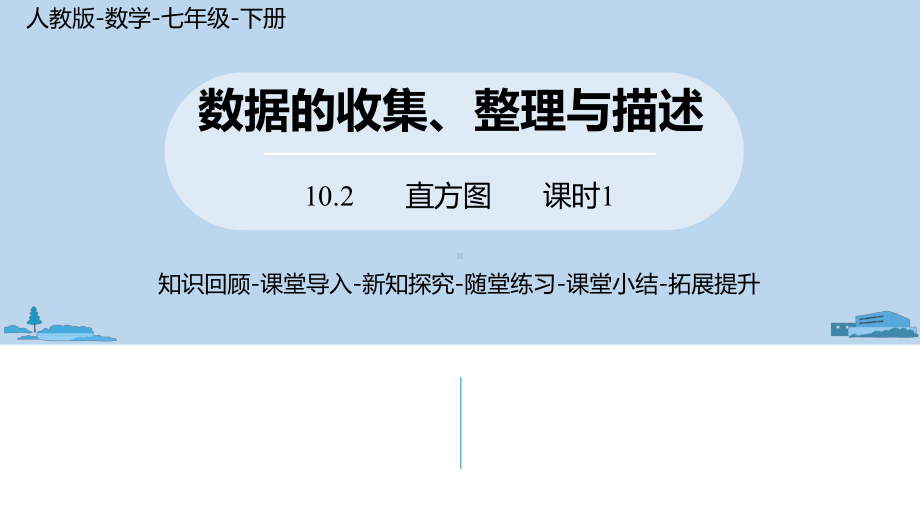 人教版-数学-七年级-下册

数据的收集、整理与描述

10.2　直方图　课时1

知识回顾-课堂导入-新知探究-随堂练习-课堂小结-拓展提升